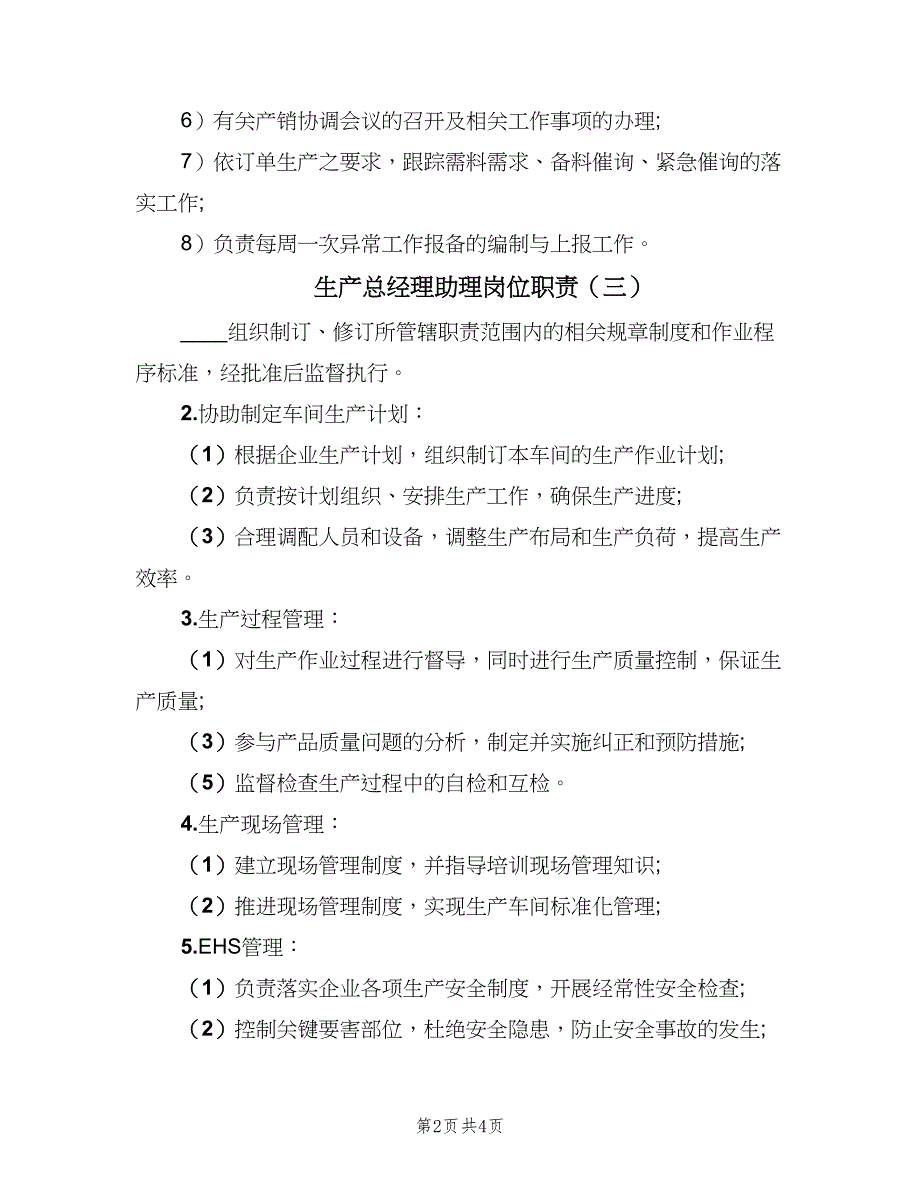 6）有关产销协调会议的召开及相关工作事项的办理;

7）依订单生产之要求，跟踪需料需求、备料催询、紧急催询的落实工作;

8）负责每周一次异常工作报备的编制与上报工作。

生产总经理助理岗位职责（三）

____组织制订、修订所管辖职责范围内的相关规章制度和作业程序标准，经批准后监督执行。

2.协助制定车间生产计划：

（1）根据企业生产计划，组织制订本车间的生产作业计划;

（2）负责按计划组织、安排生产工作，确保生产进度;

（3）合理调配人员和设备，调整生产布局和生产负荷，提高生产效率。

3.生产过程管理：

（1）对生产作业过程进行督导，同时进行生产质量控制，保证生产质量;

（3）参与产品质量问题的分析，制定并实施纠正和预防措施;

（5）监督检查生产过程中的自检和互检。

4.生产现场管理：

（1）建立现场管理制度，并指导培训现场管理知识;

（2）推进现场管理制度，实现生产车间标准化管理;

5.EHS管理：

（1）负责落实企业各项生产安全制度，开展经常性安全检查;

（2）控制关键要害部位，杜绝安全隐患，防止安全事故的发生;

第2页 共4页